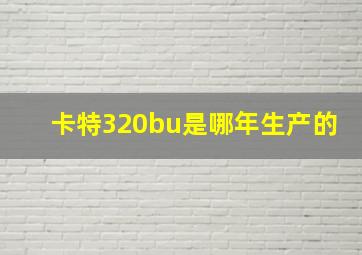 卡特320bu是哪年生产的